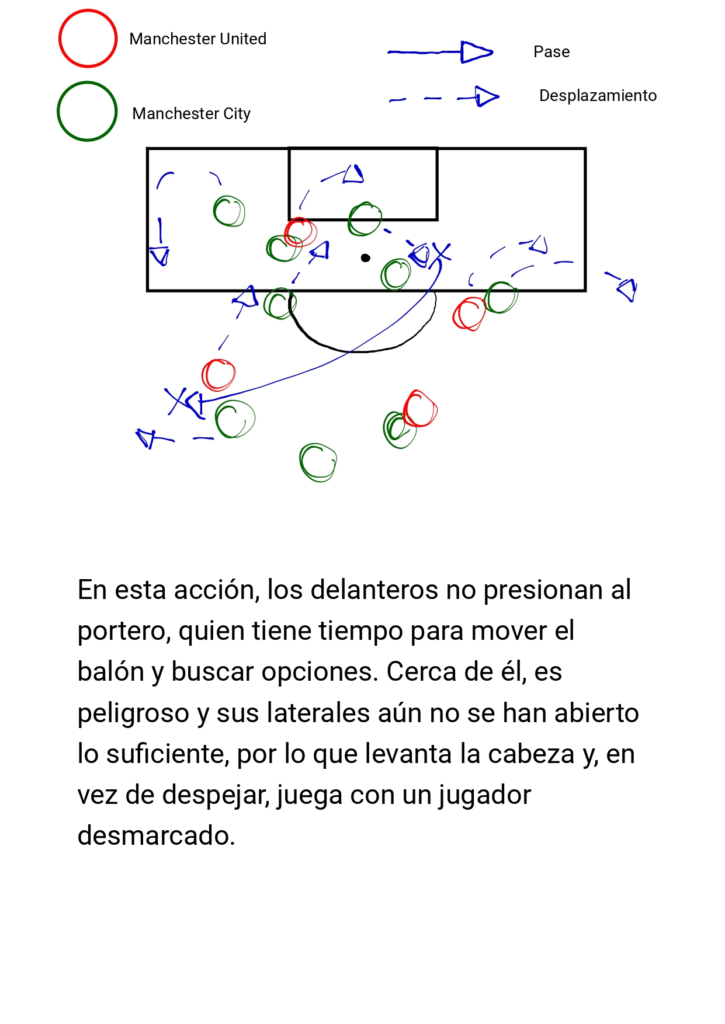 Manchester United

Manchester City

Pase

Desplazamiento

En esta acción, los delanteros no presionan al portero, quien tiene tiempo para mover el balón y buscar opciones. Cerca de él, es peligroso y sus laterales aún no se han abierto lo suficiente, por lo que levanta la cabeza y, en vez de despejar, juega con un jugador desmarcado.